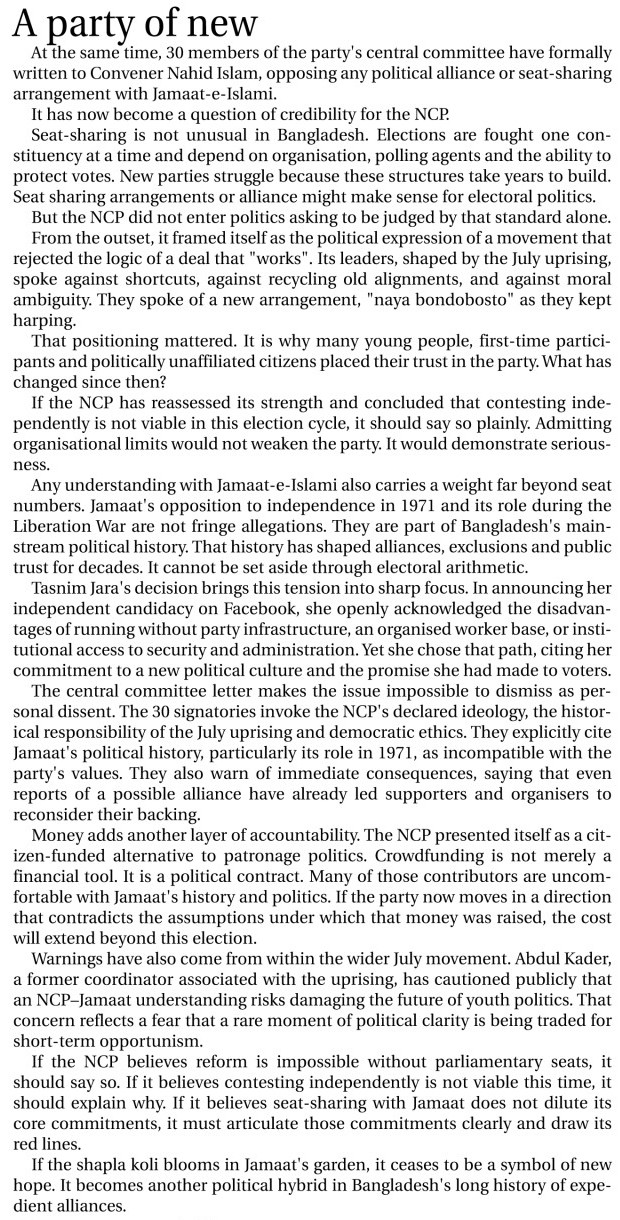 A party of new

At the same time, 30 members of the party's central committee have formally written to Convener Nahid Islam, opposing any political alliance or seat-sharing arrangement with Jamaat-e-Islami.

It has now become a question of credibility for the NCP.

Seat-sharing is not unusual in Bangladesh. Elections are fought one constituency at a time and depend on organisation, polling agents and the ability to protect votes. New parties struggle because these structures take years to build. Seat sharing arrangements or alliance might make sense for electoral politics.

But the NCP did not enter politics asking to be judged by that standard alone.

From the outset, it framed itself as the political expression of a movement that rejected the logic of a deal that "works". Its leaders, shaped by the July uprising, spoke against shortcuts, against recycling old alignments, and against moral ambiguity. They spoke of a new arrangement, "naya bondobosto" as they kept harping.

That positioning mattered. It is why many young people, first-time participants and politically unaffiliated citizens placed their trust in the party. What has changed since then?

If the NCP has reassessed its strength and concluded that contesting independently is not viable in this election cycle, it should say so plainly. Admitting organisational limits would not weaken the party. It would demonstrate seriousness.

Any understanding with Jamaat-e-Islami also carries a weight far beyond seat numbers. Jamaat's opposition to independence in 1971 and its role during the Liberation War are not fringe allegations. They are part of Bangladesh's mainstream political history. That history has shaped alliances, exclusions and public trust for decades. It cannot be set aside through electoral arithmetic.

Tasnim Jara's decision brings this tension into sharp focus. In announcing her independent candidacy on Facebook, she openly acknowledged the disadvantages of running without party infrastructure, an organised worker base, or institutional access to security and administration. Yet she chose that path, citing her commitment to a new political culture and the promise she had made to voters.

The central committee letter makes the issue impossible to dismiss as personal dissent. The 30 signatories invoke the NCP's declared ideology, the historical responsibility of the July uprising and democratic ethics. They explicitly cite Jamaat's political history, particularly its role in 1971, as incompatible with the party's values. They also warn of immediate consequences, saying that even reports of a possible alliance have already led supporters and organisers to reconsider their backing.

Money adds another layer of accountability. The NCP presented itself as a citizen-funded alternative to patronage politics. Crowdfunding is not merely a financial tool. It is a political contract. Many of those contributors are uncomfortable with Jamaat's history and politics. If the party now moves in a direction that contradicts the assumptions under which that money was raised, the cost will extend beyond this election.

Warnings have also come from within the wider July movement. Abdul Kader, a former coordinator associated with the uprising, has cautioned publicly that an NCP–Jamaat understanding risks damaging the future of youth politics. That concern reflects a fear that a rare moment of political clarity is being traded for short-term opportunism.

If the NCP believes reform is impossible without parliamentary seats, it should say so. If it believes contesting independently is not viable this time, it should explain why. If it believes seat-sharing with Jamaat does not dilute its core commitments, it must articulate those commitments clearly and draw its red lines.

If the shapla koli blooms in Jamaat's garden, it ceases to be a symbol of new hope. It becomes another political hybrid in Bangladesh's long history of expedient alliances.